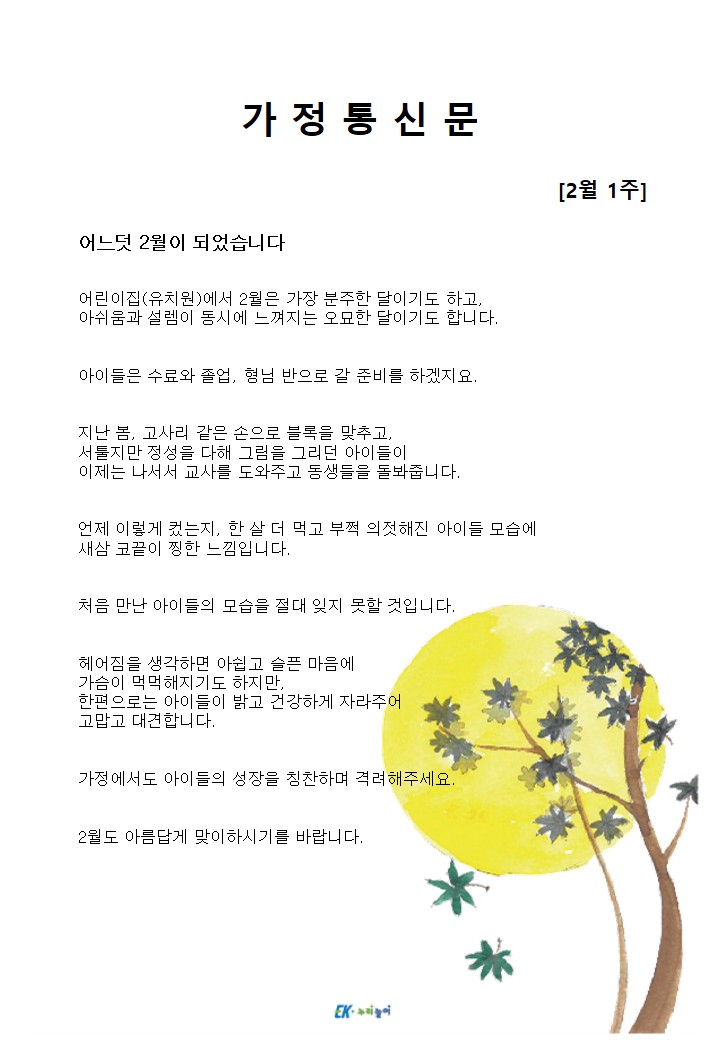 가 정 통 신 문

[2월 1주]

어느덧 2월이 되었습니다

어린이집(유치원)에서 2월은 가장 분주한 달이기도 하고, 아쉬움과 설렘이 동시에 느껴지는 오묘한 달이기도 합니다.

아이들은 수료와 졸업, 형님 반으로 갈 준비를 하겠지요.

지난 봄, 고사리 같은 손으로 블록을 맞추고, 서툴지만 정성을 다해 그림을 그리던 아이들이 이제는 나서서 교사를 도와주고 동생들을 돌봐줍니다.

언제 이렇게 컸는지, 한 살 더 먹고 부쩍 의젓해진 아이들 모습에 새삼 코끝이 찡한 느낌입니다.

처음 만난 아이들의 모습을 절대 잊지 못할 것입니다.

헤어짐을 생각하면 아쉽고 슬픈 마음에 가슴이 먹먹해지기도 하지만, 한편으로는 아이들이 밝고 건강하게 자라주어 고맙고 대견합니다.

가정에서도 아이들의 성장을 칭찬하며 격려해주세요.

2월도 아름답게 맞이하시기를 바랍니다.

EK 누리놀이